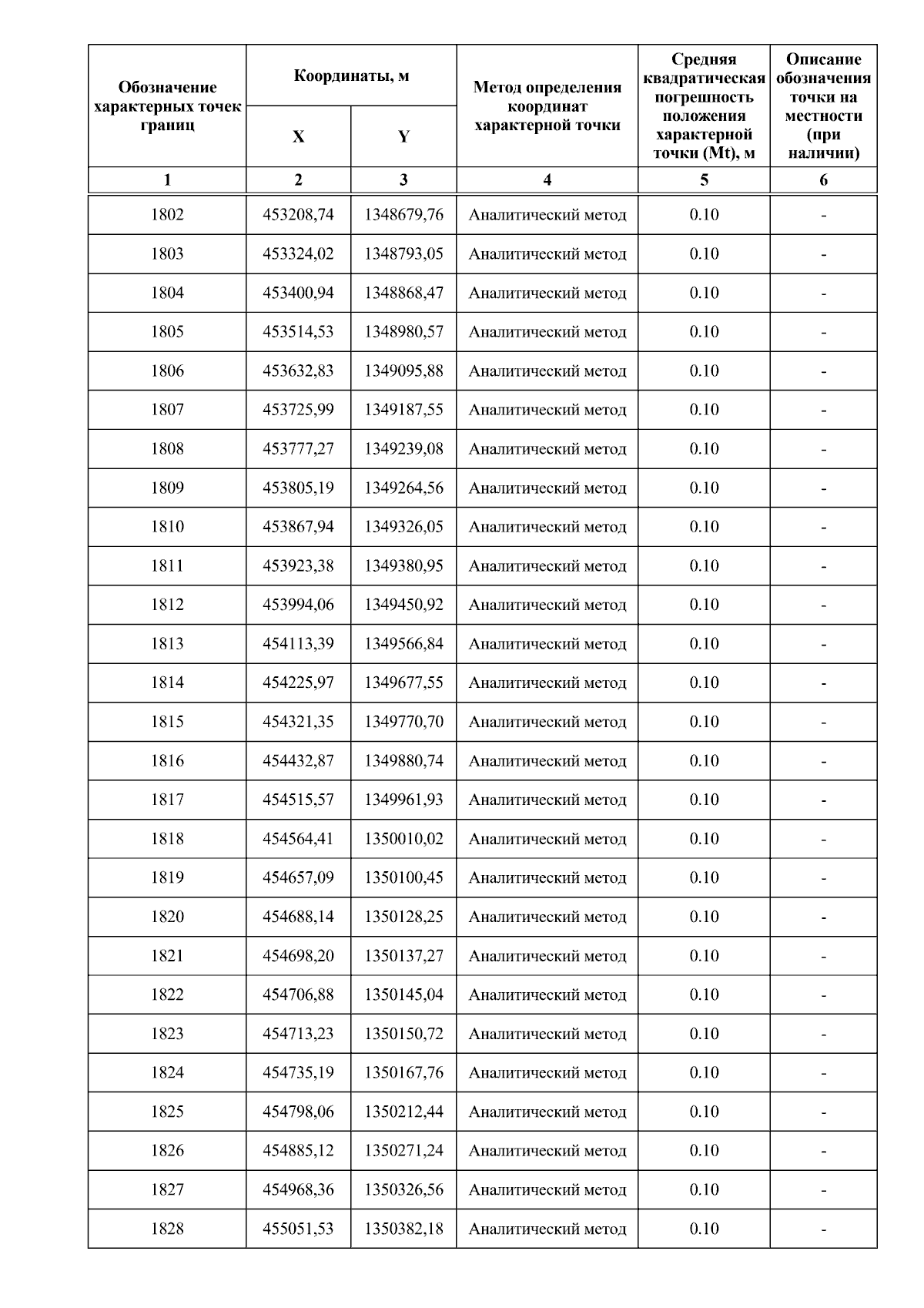 | Обозначение характерных точек границ | Координаты, м X | Координаты, м Y | Метод определения координат характерной точки | Средняя квадратическая погрешность положения характерной точки (Mt), м | Описание обозначения точки на местности (при наличии) |
|---|---|---|---|---|---|
| 1 | 2 | 3 | 4 | 5 | 6 |
| 1802 | 453208,74 | 1348679,76 | Аналитический метод | 0.10 | - |
| 1803 | 453324,02 | 1348793,05 | Аналитический метод | 0.10 | - |
| 1804 | 453400,94 | 1348868,47 | Аналитический метод | 0.10 | - |
| 1805 | 453514,53 | 1348980,57 | Аналитический метод | 0.10 | - |
| 1806 | 453632,83 | 1349095,88 | Аналитический метод | 0.10 | - |
| 1807 | 453725,99 | 1349187,55 | Аналитический метод | 0.10 | - |
| 1808 | 453777,27 | 1349239,08 | Аналитический метод | 0.10 | - |
| 1809 | 453805,19 | 1349264,56 | Аналитический метод | 0.10 | - |
| 1810 | 453867,94 | 1349326,05 | Аналитический метод | 0.10 | - |
| 1811 | 453923,38 | 1349380,95 | Аналитический метод | 0.10 | - |
| 1812 | 453994,06 | 1349450,92 | Аналитический метод | 0.10 | - |
| 1813 | 454113,39 | 1349566,84 | Аналитический метод | 0.10 | - |
| 1814 | 454225,97 | 1349677,55 | Аналитический метод | 0.10 | - |
| 1815 | 454321,35 | 1349770,70 | Аналитический метод | 0.10 | - |
| 1816 | 454432,87 | 1349880,74 | Аналитический метод | 0.10 | - |
| 1817 | 454515,57 | 1349961,93 | Аналитический метод | 0.10 | - |
| 1818 | 454564,41 | 1350010,02 | Аналитический метод | 0.10 | - |
| 1819 | 454657,09 | 1350100,45 | Аналитический метод | 0.10 | - |
| 1820 | 454688,14 | 1350128,25 | Аналитический метод | 0.10 | - |
| 1821 | 454698,20 | 1350137,27 | Аналитический метод | 0.10 | - |
| 1822 | 454706,88 | 1350145,04 | Аналитический метод | 0.10 | - |
| 1823 | 454713,23 | 1350150,72 | Аналитический метод | 0.10 | - |
| 1824 | 454735,19 | 1350167,76 | Аналитический метод | 0.10 | - |
| 1825 | 454798,06 | 1350212,44 | Аналитический метод | 0.10 | - |
| 1826 | 454885,12 | 1350271,24 | Аналитический метод | 0.10 | - |
| 1827 | 454968,36 | 1350326,56 | Аналитический метод | 0.10 | - |
| 1828 | 455051,53 | 1350382,18 | Аналитический метод | 0.10 | - |